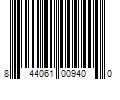 8 44061 00940 0